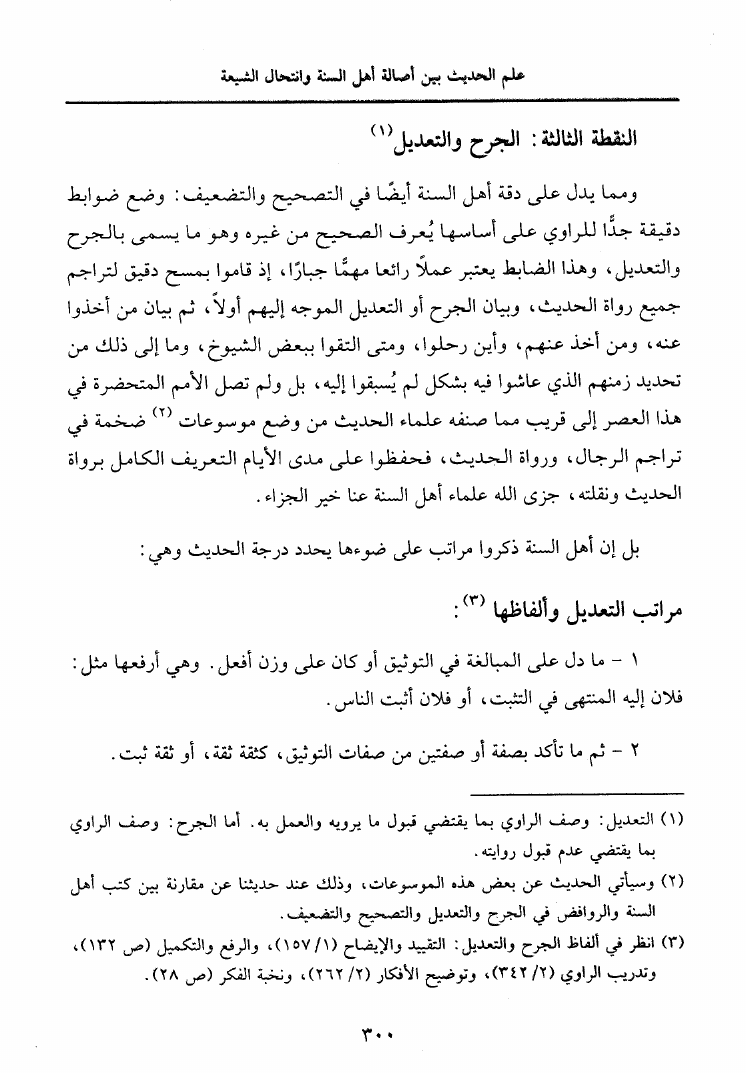 علم الحديث بين أصالة أهل السنة وانتحال الشيعة

النقطة الثالثة: الجرح والتعديل (١)

ومما يدل على دقة أهل السنة أيضًا في التصحيح والتضعيف: وضع ضوابط دقيقة جدًّا للراوي على أساسها يُعرف الصحيح من غيره وهو ما يسمى بالجرح والتعديل، وهذا الضابط يعتبر عملاً رائعا مهمًّا جبارًا، إذ قاموا بمسح دقيق لتراجم جميع رواة الحديث، وبيان الجرح أو التعديل الموجه إليهم أولاً، ثم بيان من أخذوا عنه، ومن أخذ عنهم، وأين رحلوا، ومتى التقوا ببعض الشيوخ، وما إلى ذلك من تحديد زمنهم الذي عاشوا فيه بشكل لم يُسبقوا إليه، بل ولم تصل الأمم المتحضرة في هذا العصر إلى قريب مما صنفه علماء الحديث من وضع موسوعات (٢) ضخمة في تراجم الرجال، ورواة الحديث، فحفظوا على مدى الأيام التعريف الكامل برواة الحديث ونقلته، جزى الله علماء أهل السنة عنا خير الجزاء.

بل إن أهل السنة ذكروا مراتب على ضوءها يحدد درجة الحديث وهي:

مراتب التعديل وألفاظها (٣):

١ - ما دل على المبالغة في التوثيق أو كان على وزن أفعل. وهي أرفعها مثل: فلان إليه المنتهى في التثبت، أو فلان أثبت الناس.

٢ - ثم ما تأكد بصفة أو صفتين من صفات التوثيق، كثقة ثقة، أو ثقة ثبت.

(١) التعديل: وصف الراوي بما يقتضي قبول ما يرويه والعمل به. أما الجرح: وصف الراوي بما يقتضي عدم قبول روايته.
(٢) وسيأتي الحديث عن بعض هذه الموسوعات، وذلك عند حديثنا عن مقارنة بين كتب أهل السنة والروافض في الجرح والتعديل والتصحيح والتضعيف.
(٣) انظر في ألفاظ الجرح والتعديل: التقييد والإيضاح (١/ ١٥٧)، والرفع والتكميل (ص ١٣٢)، وتدريب الراوي (٢/ ٣٤٢)، وتوضيح الأفكار (٢/ ٢٦٢)، ونخبة الفكر (ص ٢٨).

٣٠٠